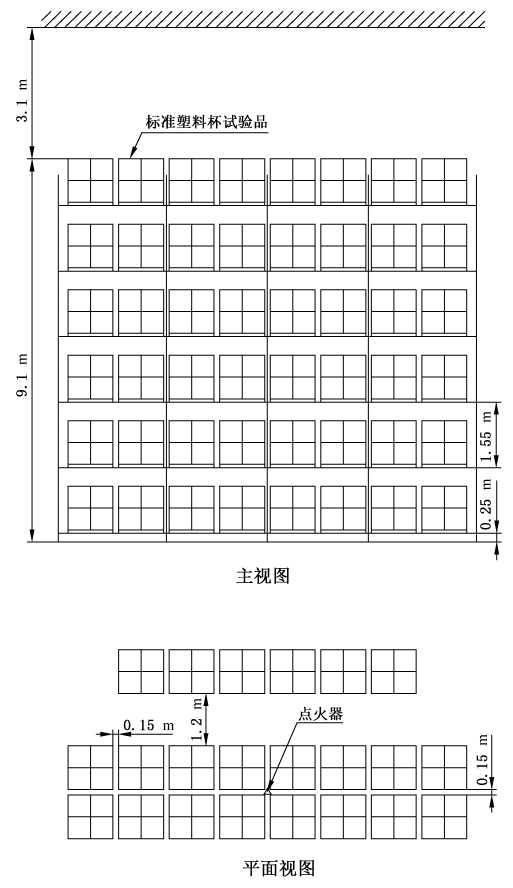 3.1 m

标准塑料杯试验品

9.1 m

1.55 m

0.25 m

主视图

0.15 m

1.2 m

点火器

0.15 m

平面视图